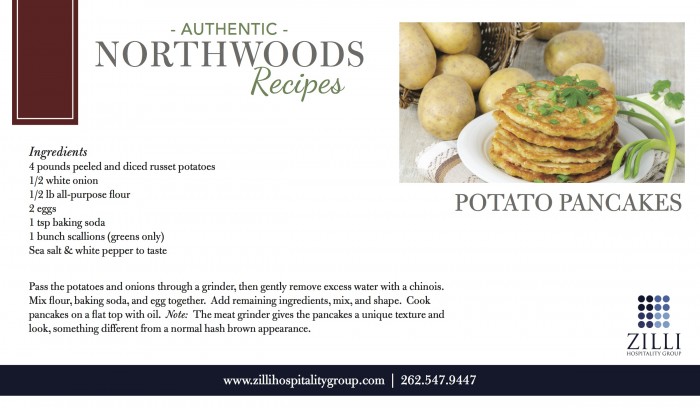 - AUTHENTIC -
NORTHWOODS
Recipes

POTATO PANCAKES

Ingredients
4 pounds peeled and diced russet potatoes
1/2 white onion
1/2 lb all-purpose flour
2 eggs
1 tsp baking soda
1 bunch scallions (greens only)
Sea salt & white pepper to taste

Pass the potatoes and onions through a grinder, then gently remove excess water with a chinois. Mix flour, baking soda, and egg together. Add remaining ingredients, mix, and shape. Cook pancakes on a flat top with oil. Note: The meat grinder gives the pancakes a unique texture and look, something different from a normal hash brown appearance.

ZILLI
HOSPITALITY GROUP

www.zillihospitalitygroup.com | 262.547.9447